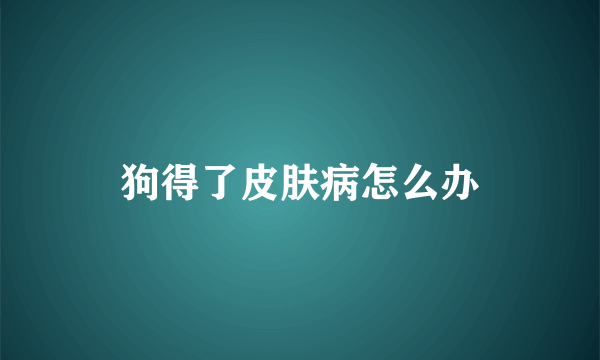 狗得了皮肤病怎么办